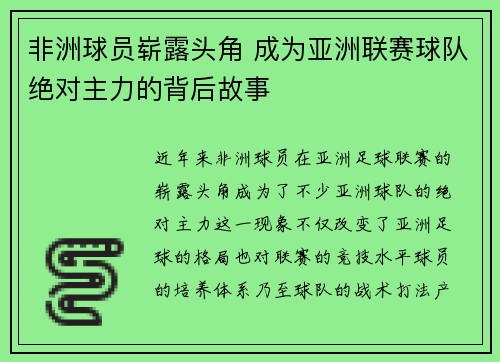 非洲球员崭露头角 成为亚洲联赛球队绝对主力的背后故事

近年来非洲球员在亚洲足球联赛的崭露头角成为了不少亚洲球队的绝对主力这一现象不仅改变了亚洲足球的格局也对联赛的竞技水平球员的培养体系乃至球队的战术打法产